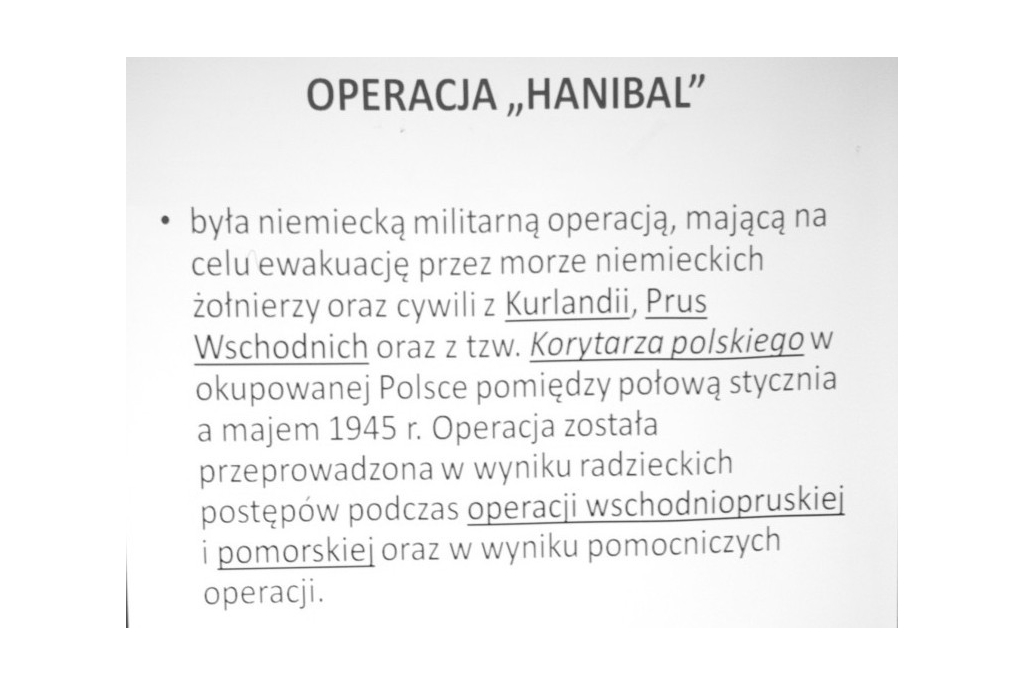 OPERACJA „HANIBAL”

• była niemiecką militarną operacją, mającą na celu ewakuację przez morze niemieckich żołnierzy oraz cywili z Kurlandii, Prus Wschodnich oraz z tzw. Korytarza polskiego w okupowanej Polsce pomiędzy połową stycznia a majem 1945 r. Operacja została przeprowadzona w wyniku radzieckich postępów podczas operacji wschodniopruskiej i pomorskiej oraz w wyniku pomocniczych operacji.